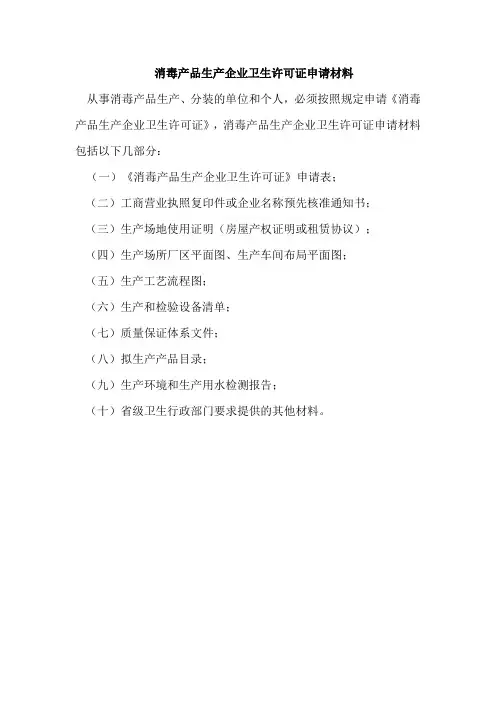 消毒产品生产企业卫生许可证申请材料

从事消毒产品生产、分装的单位和个人，必须按照规定申请《消毒产品生产企业卫生许可证》，消毒产品生产企业卫生许可证申请材料包括以下几部分：

（一）《消毒产品生产企业卫生许可证》申请表；

（二）工商营业执照复印件或企业名称预先核准通知书；

（三）生产场地使用证明（房屋产权证明或租赁协议）；

（四）生产场所厂区平面图、生产车间布局平面图；

（五）生产工艺流程图；

（六）生产和检验设备清单；

（七）质量保证体系文件；

（八）拟生产产品目录；

（九）生产环境和生产用水检测报告；

（十）省级卫生行政部门要求提供的其他材料。